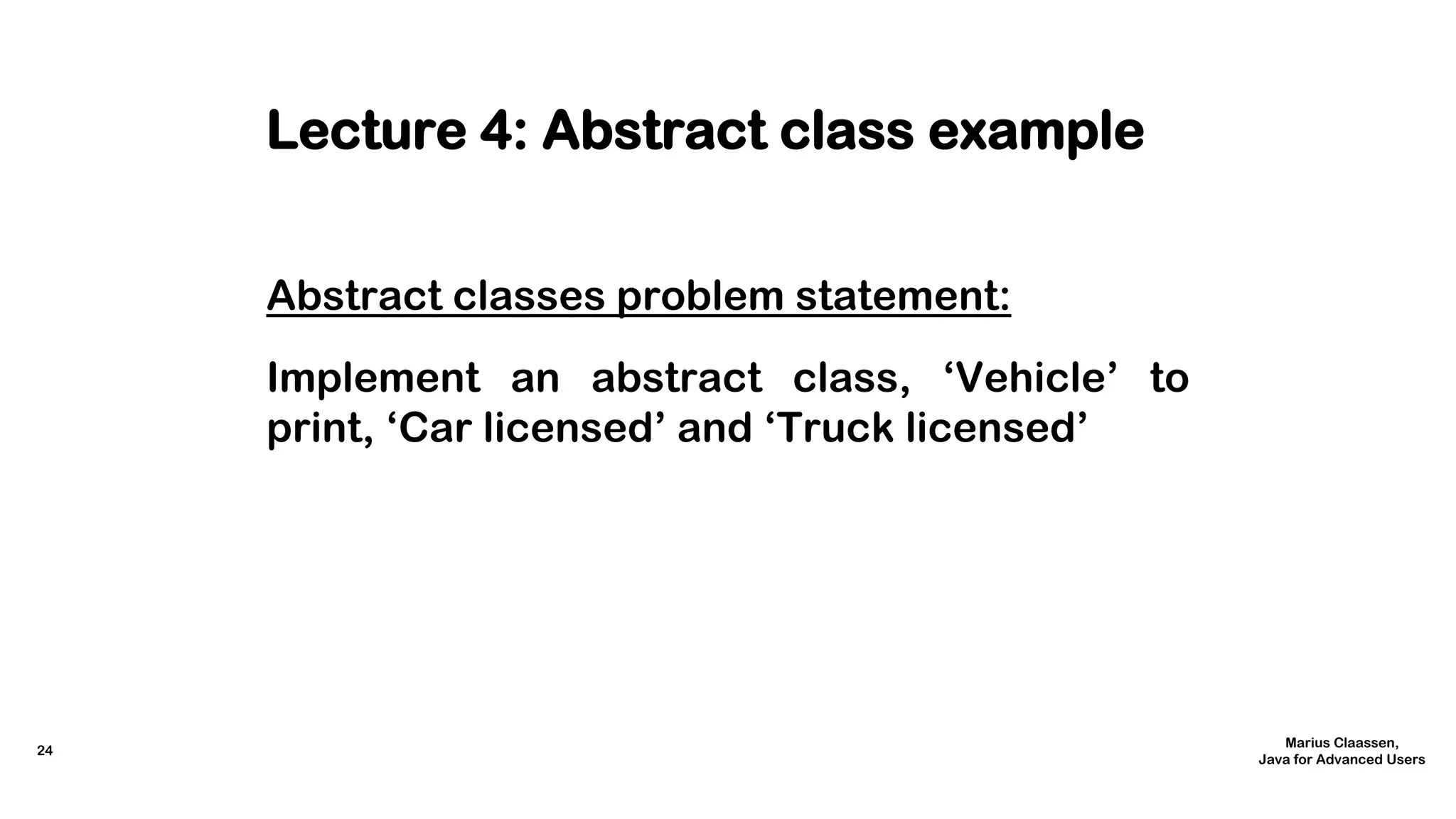 Lecture 4: Abstract class example

Abstract classes problem statement:

Implement an abstract class, 'Vehicle' to print, 'Car licensed' and 'Truck licensed'

24

Marius Claassen,
Java for Advanced Users